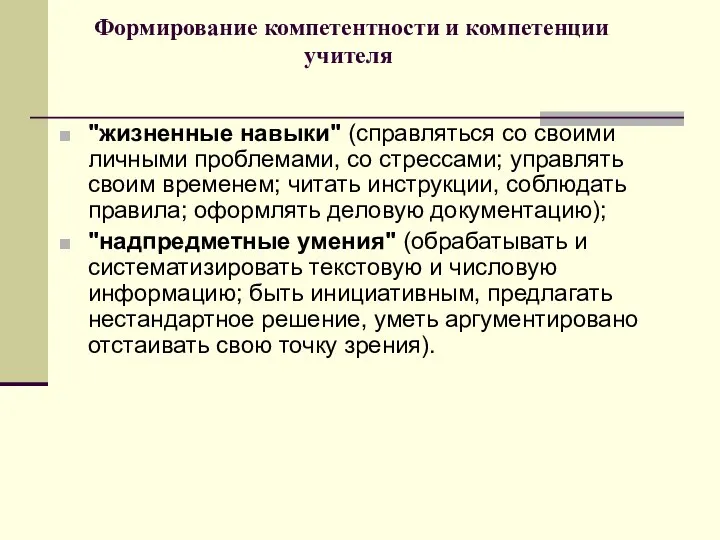 Формирование компетентности и компетенции учителя

"жизненные навыки" (справляться со своими личными проблемами, со стрессами; управлять своим временем; читать инструкции, соблюдать правила; оформлять деловую документацию);

"надпредметные умения" (обрабатывать и систематизировать текстовую и числовую информацию; быть инициативным, предлагать нестандартное решение, уметь аргументировано отстаивать свою точку зрения).